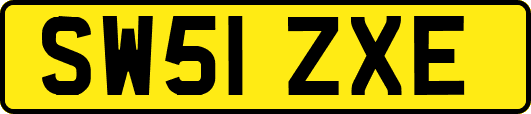 SW51 ZXE